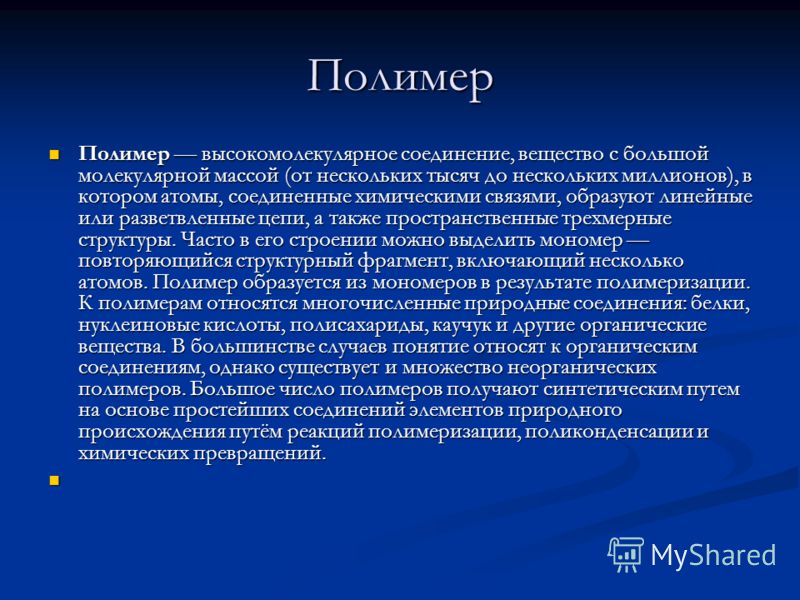 Полимер

Полимер — высокомолекулярное соединение, вещество с большой молекулярной массой (от нескольких тысяч до нескольких миллионов), в котором атомы, соединенные химическими связями, образуют линейные или разветвленные цепи, а также пространственные трехмерные структуры. Часто в его строении можно выделить мономер — повторяющийся структурный фрагмент, включающий несколько атомов. Полимер образуется из мономеров в результате полимеризации. К полимерам относятся многочисленные природные соединения: белки, нуклеиновые кислоты, полисахариды, каучук и другие органические вещества. В большинстве случаев понятие относят к органическим соединениям, однако существует и множество неорганических полимеров. Большое число полимеров получают синтетическим путем на основе простейших соединений элементов природного происхождения путём реакций полимеризации, поликонденсации и химических превращений.

MyShared